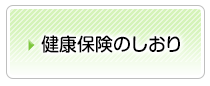 健康保険のしおり